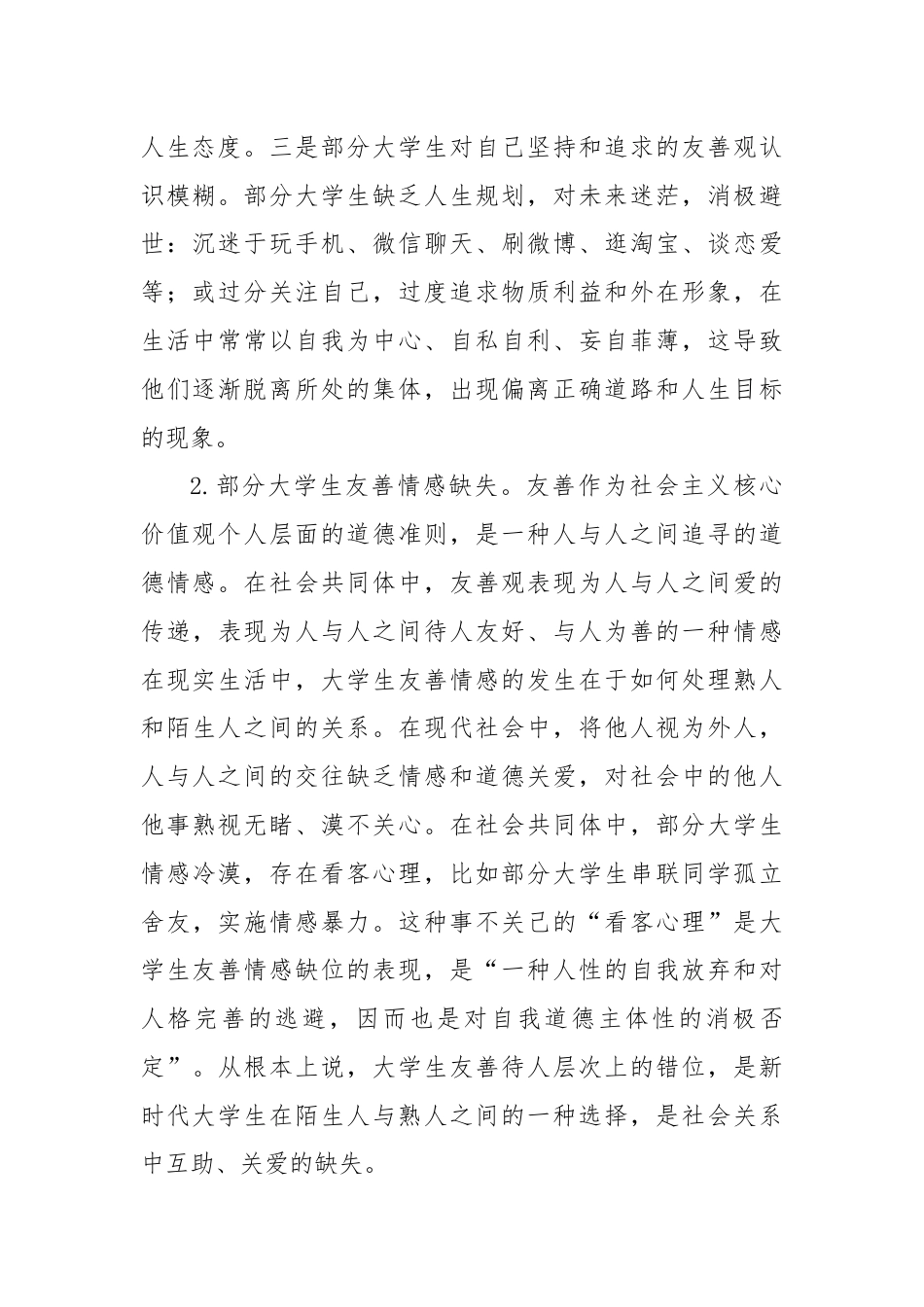 人生态度。三是部分大学生对自己坚持和追求的友善观认识模糊。部分大学生缺乏人生规划，对未来迷茫，消极避世：沉迷于玩手机、微信聊天、刷微博、逛淘宝、谈恋爱等；或过分关注自己，过度追求物质利益和外在形象，在生活中常常以自我为中心、自私自利、妄自菲薄，这导致他们逐渐脱离所处的集体，出现偏离正确道路和人生目标的现象。

2.部分大学生友善情感缺失。友善作为社会主义核心价值观个人层面的道德准则，是一种人与人之间追寻的道德情感。在社会共同体中，友善观表现为人与人之间爱的传递，表现为人与人之间待人友好、与人为善的一种情感在现实生活中，大学生友善情感的发生在于如何处理熟人和陌生人之间的关系。在现代社会中，将他人视为外人，人与人之间的交往缺乏情感和道德关爱，对社会中的他人他事熟视无睹、漠不关心。在社会共同体中，部分大学生情感冷漠，存在看客心理，比如部分大学生串联同学孤立舍友，实施情感暴力。这种事不关己的“看客心理”是大学生友善情感缺位的表现，是“一种人性的自我放弃和对人格完善的逃避，因而也是对自我道德主体性的消极否定”。从根本上说，大学生友善待人层次上的错位，是新时代大学生在陌生人与熟人之间的一种选择，是社会关系中互助、关爱的缺失。